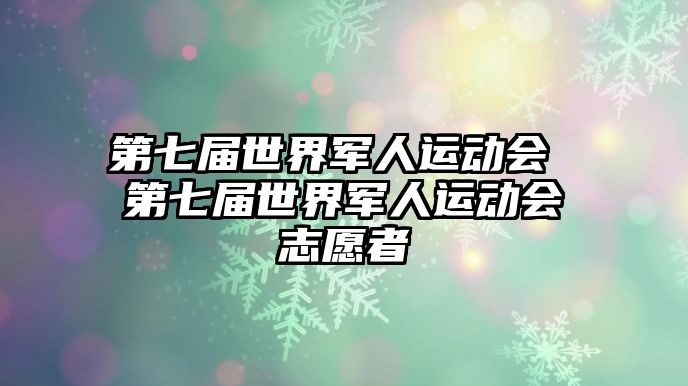 第七届世界军人运动会 第七届世界军人运动会志愿者